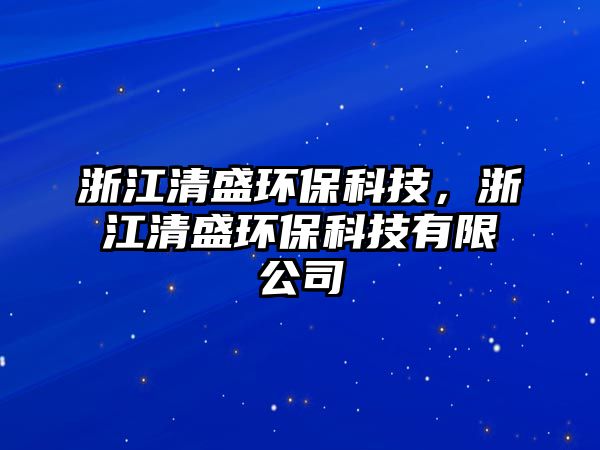 浙江清盛环保科技，浙江清盛环保科技有限公司